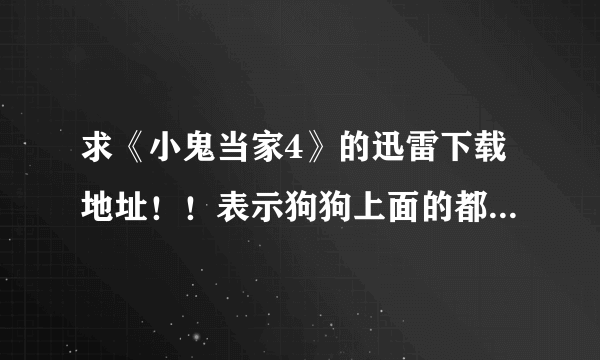 求《小鬼当家4》的迅雷下载地址！！表示狗狗上面的都...